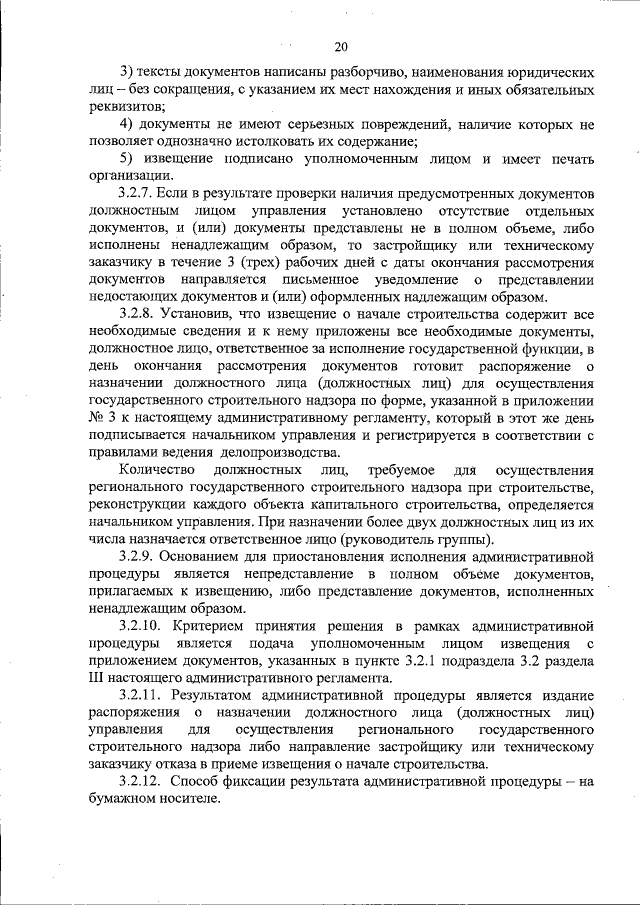 20

3) тексты документов написаны разборчиво, наименования юридических лиц – без сокращения, с указанием их мест нахождения и иных обязательных реквизитов;

4) документы не имеют серьезных повреждений, наличие которых не позволяет однозначно истолковать их содержание;

5) извещение подписано уполномоченным лицом и имеет печать организации.

3.2.7. Если в результате проверки наличия предусмотренных документов должностным лицом управления установлено отсутствие отдельных документов, и (или) документы представлены не в полном объеме, либо исполнены ненадлежащим образом, то застройщику или техническому заказчику в течение 3 (трех) рабочих дней с даты окончания рассмотрения документов направляется письменное уведомление о представлении недостающих документов и (или) оформленных надлежащим образом.

3.2.8. Установив, что извещение о начале строительства содержит все необходимые сведения и к нему приложены все необходимые документы, должностное лицо, ответственное за исполнение государственной функции, в день окончания рассмотрения документов готовит распоряжение о назначении должностного лица (должностных лиц) для осуществления государственного строительного надзора по форме, указанной в приложении № 3 к настоящему административному регламенту, который в этот же день подписывается начальником управления и регистрируется в соответствии с правилами ведения делопроизводства.

Количество должностных лиц, требуемое для осуществления регионального государственного строительного надзора при строительстве, реконструкции каждого объекта капитального строительства, определяется начальником управления. При назначении более двух должностных лиц из их числа назначается ответственное лицо (руководитель группы).

3.2.9. Основанием для приостановления исполнения административной процедуры является непредставление в полном объеме документов, прилагаемых к извещению, либо представление документов, исполненных ненадлежащим образом.

3.2.10. Критерием принятия решения в рамках административной процедуры является подача уполномоченным лицом извещения с приложением документов, указанных в пункте 3.2.1 подраздела 3.2 раздела III настоящего административного регламента.

3.2.11. Результатом административной процедуры является издание распоряжения о назначении должностного лица (должностных лиц) управления для осуществления регионального государственного строительного надзора либо направление застройщику или техническому заказчику отказа в приеме извещения о начале строительства.

3.2.12. Способ фиксации результата административной процедуры – на бумажном носителе.